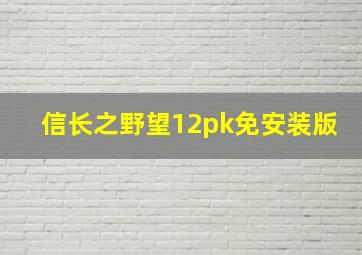 信长之野望12pk免安装版